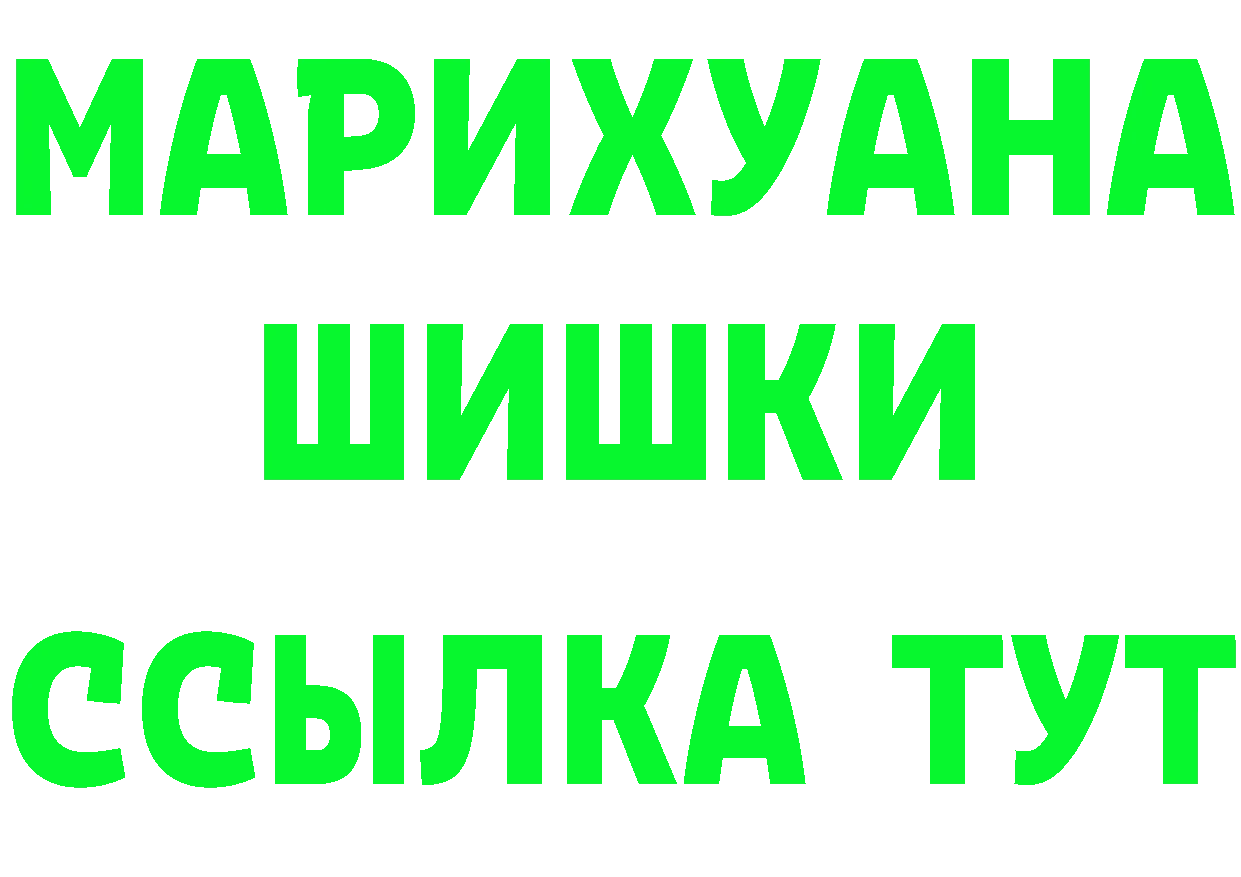 МАРИХУАНА
ШИШКИ
ССЫЛКА ТУТ